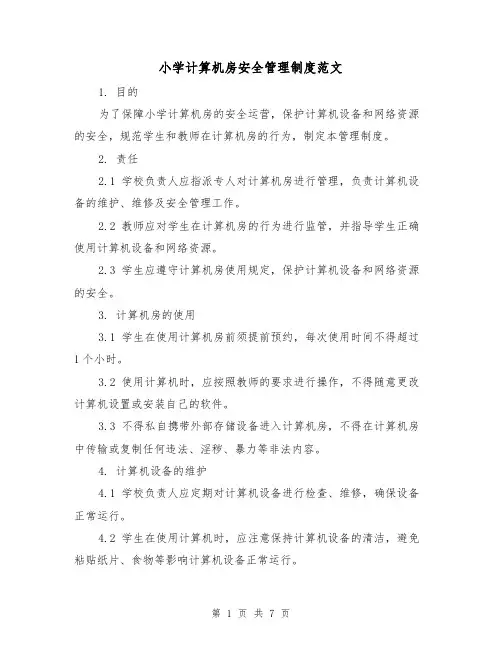 小学计算机房安全管理制度范文

1. 目的

为了保障小学计算机房的安全运营，保护计算机设备和网络资源的安全，规范学生和教师在计算机房的行为，制定本管理制度。

2. 责任

2.1 学校负责人应指派专人对计算机房进行管理，负责计算机设备的维护、维修及安全管理工作。

2.2 教师应对学生在计算机房的行为进行监管，并指导学生正确使用计算机设备和网络资源。

2.3 学生应遵守计算机房使用规定，保护计算机设备和网络资源的安全。

3. 计算机房的使用

3.1 学生在使用计算机房前须提前预约，每次使用时间不得超过1个小时。

3.2 使用计算机时，应按照教师的要求进行操作，不得随意更改计算机设置或安装自己的软件。

3.3 不得私自携带外部存储设备进入计算机房，不得在计算机房中传输或复制任何违法、淫秽、暴力等非法内容。

4. 计算机设备的维护

4.1 学校负责人应定期对计算机设备进行检查、维修，确保设备正常运行。

4.2 学生在使用计算机时，应注意保持计算机设备的清洁，避免粘贴纸片、食物等影响计算机设备正常运行。

第 1 页 共 7 页